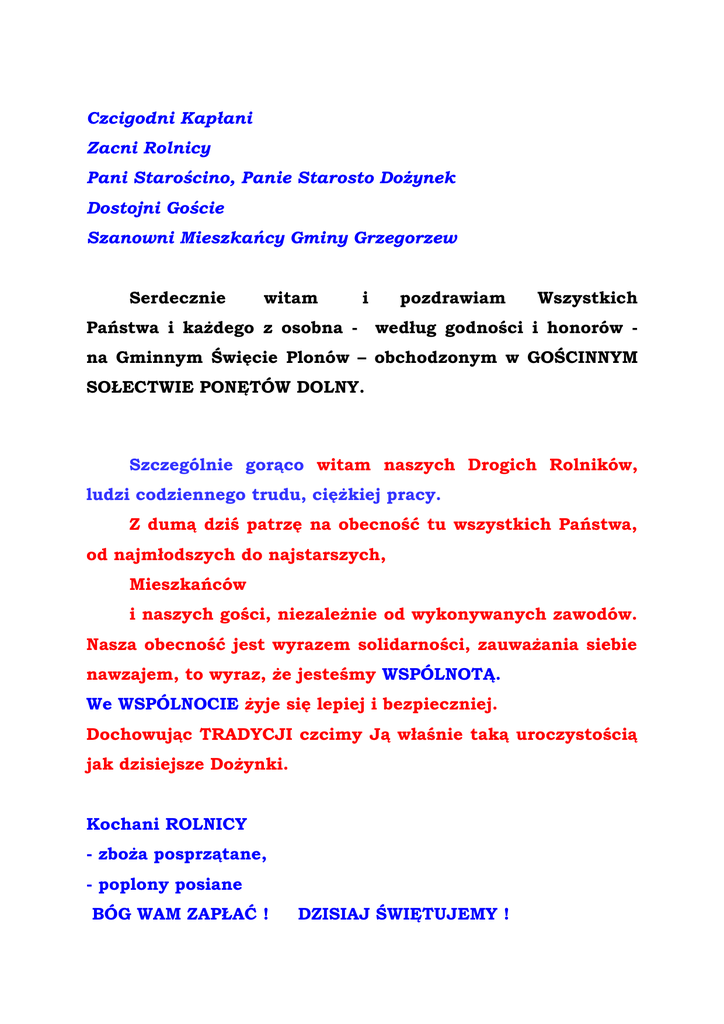 Czcigodni Kapłani
Zacni Rolnicy
Pani Starościno, Panie Starosto Dożynek
Dostojni Goście
Szanowni Mieszkańcy Gminy Grzegorzew

Serdecznie witam i pozdrawiam Wszystkich Państwa i każdego z osobna - według godności i honorów - na Gminnym Święcie Plonów – obchodzonym w GOŚCINNYM SOŁECTWIE PONĘTÓW DOLNY.

Szczególnie gorąco witam naszych Drogich Rolników, ludzi codziennego trudu, ciężkiej pracy.

Z dumą dziś patrzę na obecność tu wszystkich Państwa, od najmłodszych do najstarszych,

Mieszkańców

i naszych gości, niezależnie od wykonywanych zawodów. Nasza obecność jest wyrazem solidarności, zauważania siebie nawzajem, to wyraz, że jesteśmy WSPÓLNOTĄ.
We WSPÓLNOCIE żyje się lepiej i bezpieczniej.
Dochowując TRADYCJI czcimy Ją właśnie taką uroczystością jak dzisiejsze Dożynki.

Kochani ROLNICY
- zboża posprzątane,
- poplony posiane
BÓG WAM ZAPŁAĆ ! DZISIAJ ŚWIĘTUJEMY !